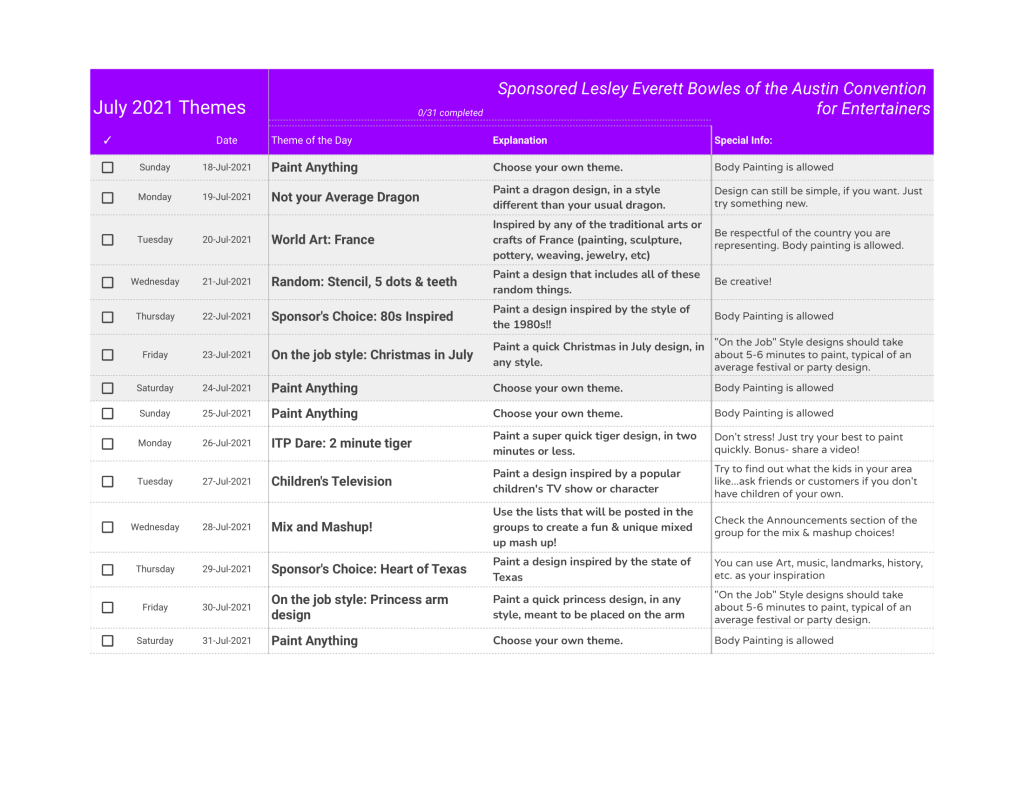 July 2021 Themes

0/31 completed

Sponsored Lesley Everett Bowles of the Austin Convention for Entertainers

| ✓ | | Date | Theme of the Day | Explanation | Special Info: |
|---|---|---|---|---|---|
| ☐ | Sunday | 18-Jul-2021 | Paint Anything | Choose your own theme. | Body Painting is allowed |
| ☐ | Monday | 19-Jul-2021 | Not your Average Dragon | Paint a dragon design, in a style different than your usual dragon. | Design can still be simple, if you want. Just try something new. |
| ☐ | Tuesday | 20-Jul-2021 | World Art: France | Inspired by any of the traditional arts or crafts of France (painting, sculpture, pottery, weaving, jewelry, etc) | Be respectful of the country you are representing. Body painting is allowed. |
| ☐ | Wednesday | 21-Jul-2021 | Random: Stencil, 5 dots & teeth | Paint a design that includes all of these random things. | Be creative! |
| ☐ | Thursday | 22-Jul-2021 | Sponsor's Choice: 80s Inspired | Paint a design inspired by the style of the 1980s!! | Body Painting is allowed |
| ☐ | Friday | 23-Jul-2021 | On the job style: Christmas in July | Paint a quick Christmas in July design, in any style. | "On the Job" Style designs should take about 5-6 minutes to paint, typical of an average festival or party design. |
| ☐ | Saturday | 24-Jul-2021 | Paint Anything | Choose your own theme. | Body Painting is allowed |
| ☐ | Sunday | 25-Jul-2021 | Paint Anything | Choose your own theme. | Body Painting is allowed |
| ☐ | Monday | 26-Jul-2021 | ITP Dare: 2 minute tiger | Paint a super quick tiger design, in two minutes or less. | Don't stress! Just try your best to paint quickly. Bonus- share a video! |
| ☐ | Tuesday | 27-Jul-2021 | Children's Television | Paint a design inspired by a popular children's TV show or character | Try to find out what the kids in your area like...ask friends or customers if you don't have children of your own. |
| ☐ | Wednesday | 28-Jul-2021 | Mix and Mashup! | Use the lists that will be posted in the groups to create a fun & unique mixed up mash up! | Check the Announcements section of the group for the mix & mashup choices! |
| ☐ | Thursday | 29-Jul-2021 | Sponsor's Choice: Heart of Texas | Paint a design inspired by the state of Texas | You can use Art, music, landmarks, history, etc. as your inspiration |
| ☐ | Friday | 30-Jul-2021 | On the job style: Princess arm design | Paint a quick princess design, in any style, meant to be placed on the arm | "On the Job" Style designs should take about 5-6 minutes to paint, typical of an average festival or party design. |
| ☐ | Saturday | 31-Jul-2021 | Paint Anything | Choose your own theme. | Body Painting is allowed |